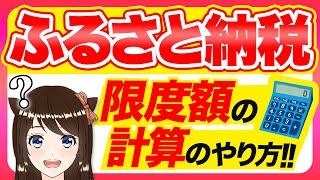 ふるさと納税

?

限度額の計算のやり方!!

0